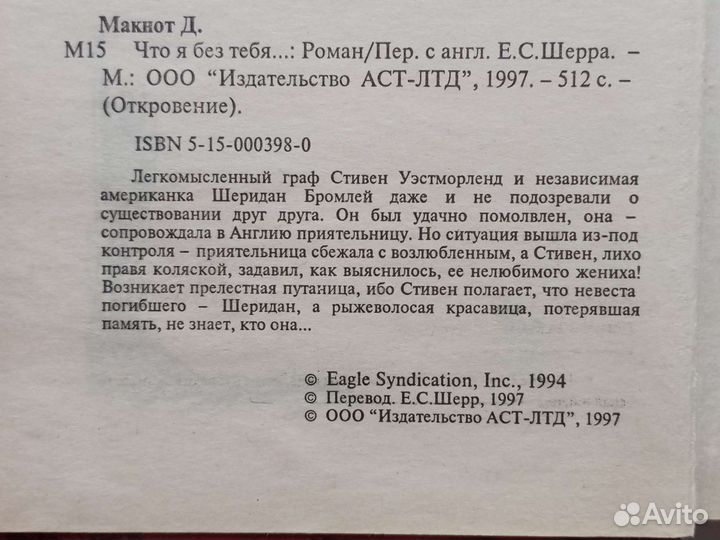 Макнот Д.

М15 Что я без тебя...: Роман/Пер. с англ. Е.С.Шерра. – М.: ООО "Издательство АСТ-ЛТД", 1997. – 512 с. – (Откровение).

ISBN 5-15-000398-0

Легкомысленный граф Стивен Уэстморленд и независимая американка Шеридан Бромлей даже и не подозревали о существовании друг друга. Он был удачно помолвлен, она – сопровождала в Англию приятельницу. Но ситуация вышла из-под контроля – приятельница сбежала с возлюбленным, а Стивен, лихо правя коляской, задавил, как выяснилось, ее нелюбимого жениха! Возникает прелестная путаница, ибо Стивен полагает, что невеста погибшего – Шеридан, а рыжеволосая красавица, потерявшая память, не знает, кто она...

© Eagle Syndication, Inc., 1994
© Перевод. Е.С.Шерр, 1997
© ООО "Издательство АСТ-ЛТД", 1997

Avito